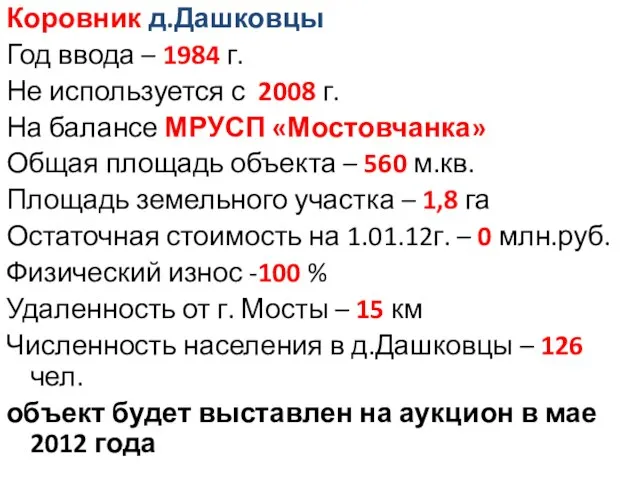 Коровник д.Дашковцы
Год ввода – 1984 г.
Не используется с 2008 г.
На балансе МРУСП «Мостовчанка»
Общая площадь объекта – 560 м.кв.
Площадь земельного участка – 1,8 га
Остаточная стоимость на 1.01.12г. – 0 млн.руб.
Физический износ -100 %
Удаленность от г. Мосты – 15 км
Численность населения в д.Дашковцы – 126 чел.
объект будет выставлен на аукцион в мае 2012 года